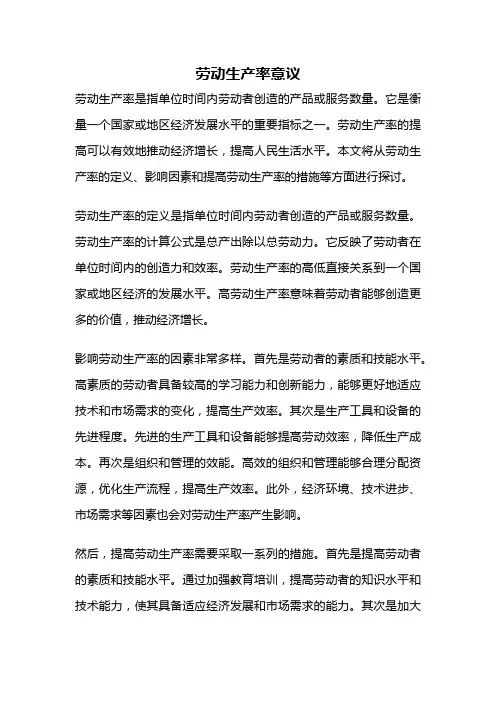 劳动生产率意议

劳动生产率是指单位时间内劳动者创造的产品或服务数量。它是衡量一个国家或地区经济发展水平的重要指标之一。劳动生产率的提高可以有效地推动经济增长，提高人民生活水平。本文将从劳动生产率的定义、影响因素和提高劳动生产率的措施等方面进行探讨。

劳动生产率的定义是指单位时间内劳动者创造的产品或服务数量。劳动生产率的计算公式是总产出除以总劳动力。它反映了劳动者在单位时间内的创造力和效率。劳动生产率的高低直接关系到一个国家或地区经济的发展水平。高劳动生产率意味着劳动者能够创造更多的价值，推动经济增长。

影响劳动生产率的因素非常多样。首先是劳动者的素质和技能水平。高素质的劳动者具备较高的学习能力和创新能力，能够更好地适应技术和市场需求的变化，提高生产效率。其次是生产工具和设备的先进程度。先进的生产工具和设备能够提高劳动效率，降低生产成本。再次是组织和管理的效能。高效的组织和管理能够合理分配资源，优化生产流程，提高生产效率。此外，经济环境、技术进步、市场需求等因素也会对劳动生产率产生影响。

然后，提高劳动生产率需要采取一系列的措施。首先是提高劳动者的素质和技能水平。通过加强教育培训，提高劳动者的知识水平和技术能力，使其具备适应经济发展和市场需求的能力。其次是加大